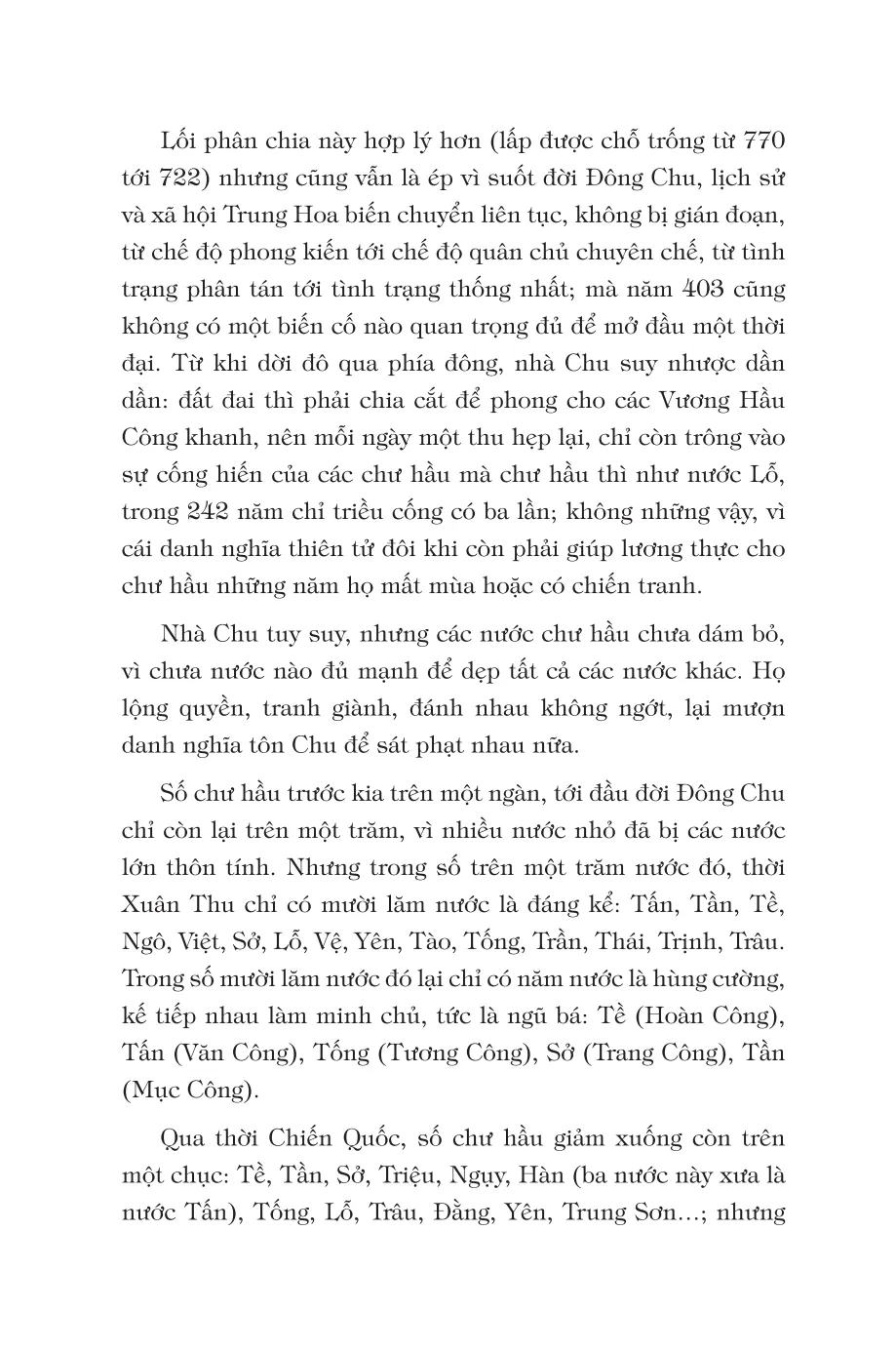 Lối phân chia này hợp lý hơn (lấp được chỗ trống từ 770 tới 722) nhưng cũng vẫn là ép vì suốt đời Đông Chu, lịch sử và xã hội Trung Hoa biến chuyển liên tục, không bị gián đoạn, từ chế độ phong kiến tới chế độ quân chủ chuyên chế, từ tình trạng phân tán tới tình trạng thống nhất; mà năm 403 cũng không có một biến cố nào quan trọng đủ để mở đầu một thời đại. Từ khi dời đô qua phía đông, nhà Chu suy nhược dần dần: đất đai thì phải chia cắt để phong cho các Vương Hầu Công khanh, nên mỗi ngày một thu hẹp lại, chỉ còn trông vào sự cống hiến của các chư hầu mà chư hầu thì như nước Lỗ, trong 242 năm chỉ triều cống có ba lần; không những vậy, vì cái danh nghĩa thiên tử đôi khi còn phải giúp lương thực cho chư hầu những năm họ mất mùa hoặc có chiến tranh.

Nhà Chu tuy suy, nhưng các nước chư hầu chưa dám bỏ, vì chưa nước nào đủ mạnh để dẹp tất cả các nước khác. Họ lộng quyền, tranh giành, đánh nhau không ngớt, lại mượn danh nghĩa tôn Chu để sát phạt nhau nữa.

Số chư hầu trước kia trên một ngàn, tới đầu đời Đông Chu chỉ còn lại trên một trăm, vì nhiều nước nhỏ đã bị các nước lớn thôn tính. Nhưng trong số trên một trăm nước đó, thời Xuân Thu chỉ có mười lăm nước là đáng kể: Tấn, Tần, Tề, Ngô, Việt, Sở, Lỗ, Vệ, Yên, Tào, Tống, Trần, Thái, Trịnh, Trâu. Trong số mười lăm nước đó lại chỉ có năm nước là hùng cường, kế tiếp nhau làm minh chủ, tức là ngũ bá: Tề (Hoàn Công), Tấn (Văn Công), Tống (Tương Công), Sở (Trang Công), Tần (Mục Công).

Qua thời Chiến Quốc, số chư hầu giảm xuống còn trên một chục: Tề, Tần, Sở, Triệu, Ngụy, Hàn (ba nước này xưa là nước Tấn), Tống, Lỗ, Trâu, Đằng, Yên, Trung Sơn...; nhưng